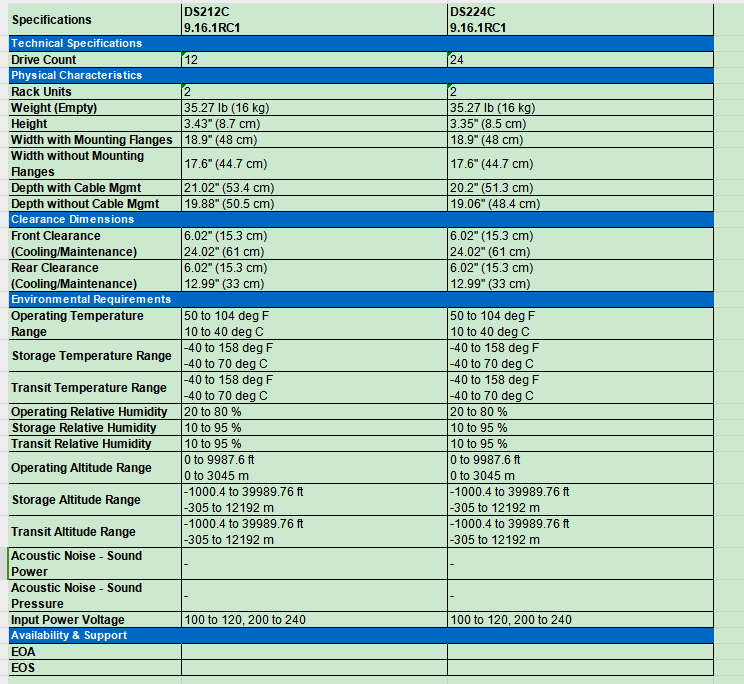 | Specifications | DS212C 9.16.1RC1 | DS224C 9.16.1RC1 |
|---|---|---|
| Technical Specifications | | |
| Drive Count | 12 | 24 |
| Physical Characteristics | | |
| Rack Units | 2 | 2 |
| Weight (Empty) | 35.27 lb (16 kg) | 35.27 lb (16 kg) |
| Height | 3.43" (8.7 cm) | 3.35" (8.5 cm) |
| Width with Mounting Flanges | 18.9" (48 cm) | 18.9" (48 cm) |
| Width without Mounting Flanges | 17.6" (44.7 cm) | 17.6" (44.7 cm) |
| Depth with Cable Mgmt | 21.02" (53.4 cm) | 20.2" (51.3 cm) |
| Depth without Cable Mgmt | 19.88" (50.5 cm) | 19.06" (48.4 cm) |
| Clearance Dimensions | | |
| Front Clearance (Cooling/Maintenance) | 6.02" (15.3 cm) 24.02" (61 cm) | 6.02" (15.3 cm) 24.02" (61 cm) |
| Rear Clearance (Cooling/Maintenance) | 6.02" (15.3 cm) 12.99" (33 cm) | 6.02" (15.3 cm) 12.99" (33 cm) |
| Environmental Requirements | | |
| Operating Temperature Range | 50 to 104 deg F 10 to 40 deg C | 50 to 104 deg F 10 to 40 deg C |
| Storage Temperature Range | -40 to 158 deg F -40 to 70 deg C | -40 to 158 deg F -40 to 70 deg C |
| Transit Temperature Range | -40 to 158 deg F -40 to 70 deg C | -40 to 158 deg F -40 to 70 deg C |
| Operating Relative Humidity | 20 to 80 % | 20 to 80 % |
| Storage Relative Humidity | 10 to 95 % | 10 to 95 % |
| Transit Relative Humidity | 10 to 95 % | 10 to 95 % |
| Operating Altitude Range | 0 to 9987.6 ft 0 to 3045 m | 0 to 9987.6 ft 0 to 3045 m |
| Storage Altitude Range | -1000.4 to 39989.76 ft -305 to 12192 m | -1000.4 to 39989.76 ft -305 to 12192 m |
| Transit Altitude Range | -1000.4 to 39989.76 ft -305 to 12192 m | -1000.4 to 39989.76 ft -305 to 12192 m |
| Acoustic Noise - Sound Power | - | - |
| Acoustic Noise - Sound Pressure | - | - |
| Input Power Voltage | 100 to 120, 200 to 240 | 100 to 120, 200 to 240 |
| Availability & Support | | |
| EOA | | |
| EOS | | |